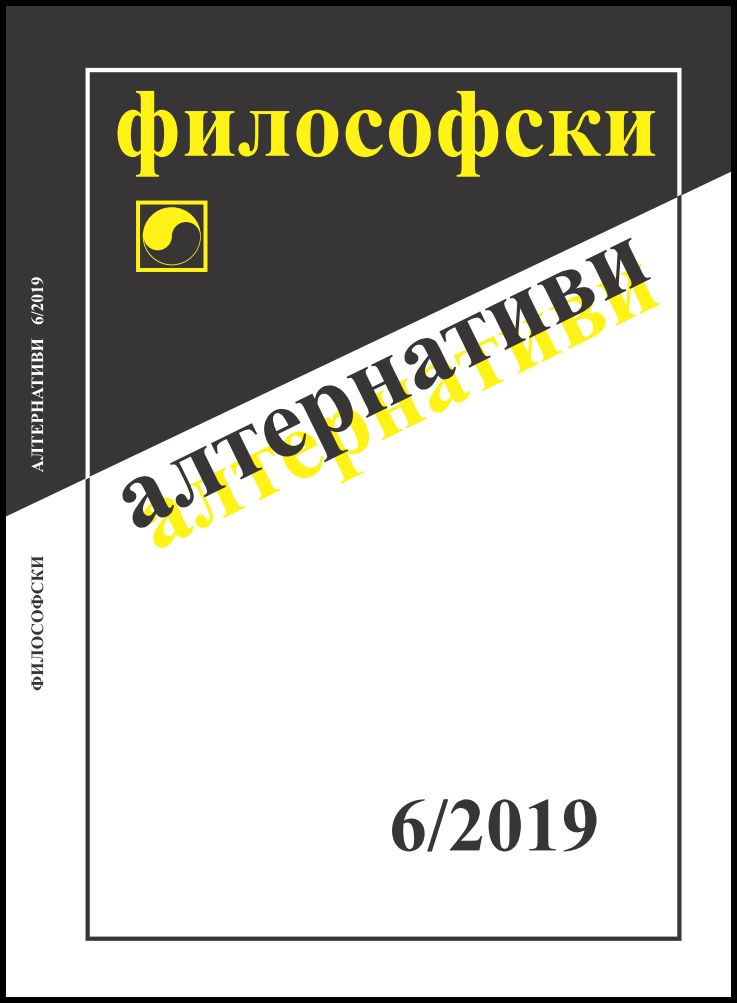 ФИЛОСОФСКИ АЛТЕРНАТИВИ 6/2019

философски

алтернативи

алтернативи

6/2019